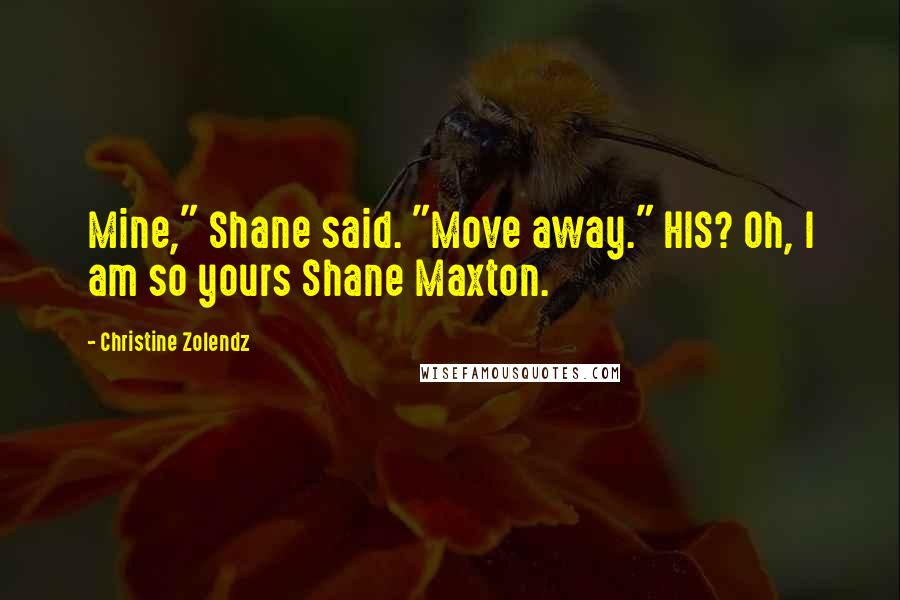 Mine," Shane said. "Move away." HIS? Oh, I am so yours Shane Maxton.

- Christine Zolendz

WISEFAMOUSQUOTES.COM